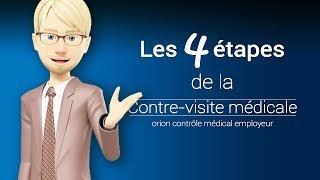 Les 4 étapes
de la
Contre-visite médicale
orion contrôle médical employeur